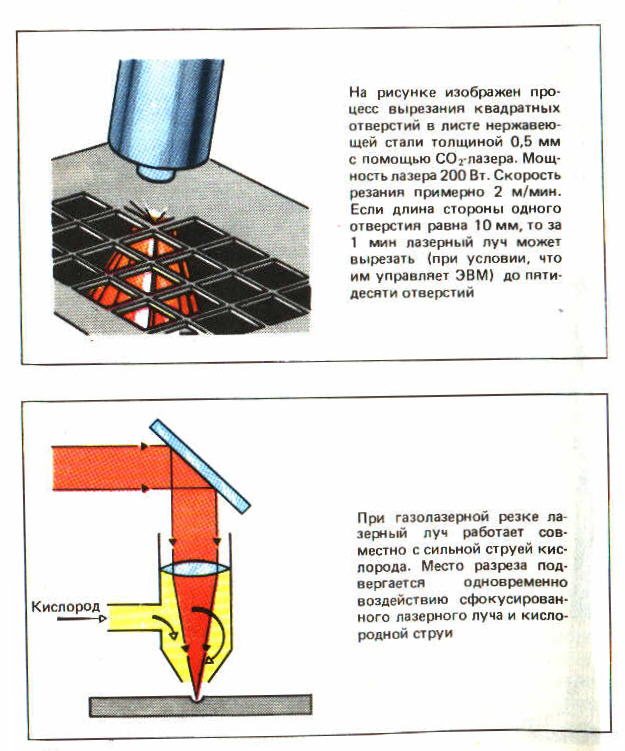 На рисунке изображен процесс вырезания квадратных отверстий в листе нержавеющей стали толщиной 0,5 мм с помощью $CO_2$-лазера. Мощность лазера 200 Вт. Скорость резания примерно 2 м/мин. Если длина стороны одного отверстия равна 10 мм, то за 1 мин лазерный луч может вырезать (при условии, что им управляет ЭВМ) до пятидесяти отверстий

Кислород

При газолазерной резке лазерный луч работает совместно с сильной струей кислорода. Место разреза подвергается одновременно воздействию сфокусированного лазерного луча и кислородной струи